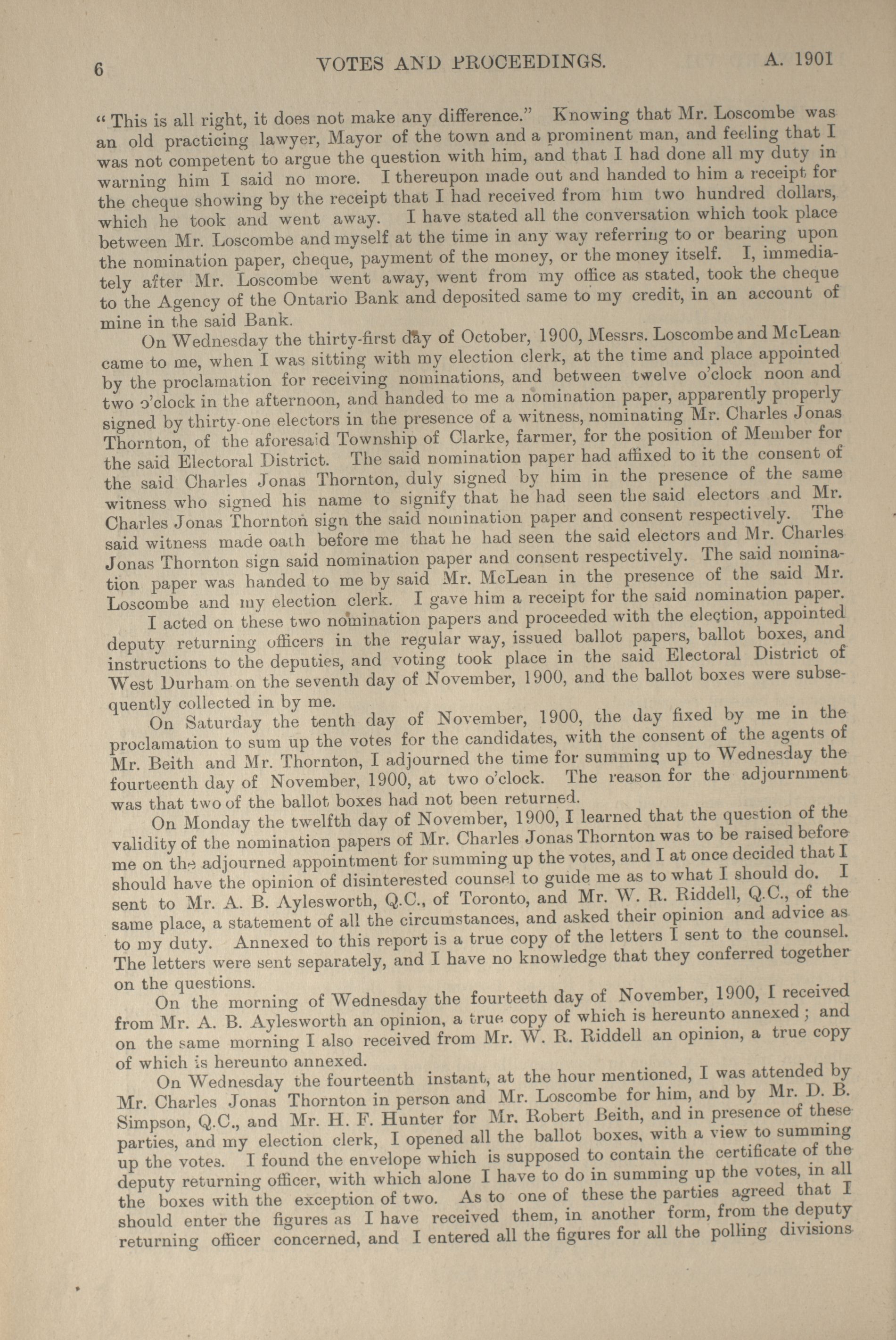 6 VOTES AND PROCEEDINGS. A. 1901

"This is all right, it does not make any difference." Knowing that Mr. Loscombe was an old practicing lawyer, Mayor of the town and a prominent man, and feeling that I was not competent to argue the question with him, and that I had done all my duty in warning him I said no more. I thereupon made out and handed to him a receipt for the cheque showing by the receipt that I had received from him two hundred dollars, which he took and went away. I have stated all the conversation which took place between Mr. Loscombe and myself at the time in any way referring to or bearing upon the nomination paper, cheque, payment of the money, or the money itself. I, immediately after Mr. Loscombe went away, went from my office as stated, took the cheque to the Agency of the Ontario Bank and deposited same to my credit, in an account of mine in the said Bank.

On Wednesday the thirty-first day of October, 1900, Messrs. Loscombe and McLean came to me, when I was sitting with my election clerk, at the time and place appointed by the proclamation for receiving nominations, and between twelve o'clock noon and two o'clock in the afternoon, and handed to me a nomination paper, apparently properly signed by thirty-one electors in the presence of a witness, nominating Mr. Charles Jonas Thornton, of the aforesaid Township of Clarke, farmer, for the position of Member for the said Electoral District. The said nomination paper had affixed to it the consent of the said Charles Jonas Thornton, duly signed by him in the presence of the same witness who signed his name to signify that he had seen the said electors and Mr. Charles Jonas Thornton sign the said nomination paper and consent respectively. The said witness made oath before me that he had seen the said electors and Mr. Charles Jonas Thornton sign said nomination paper and consent respectively. The said nomination paper was handed to me by said Mr. McLean in the presence of the said Mr. Loscombe and my election clerk. I gave him a receipt for the said nomination paper.

I acted on these two nomination papers and proceeded with the election, appointed deputy returning officers in the regular way, issued ballot papers, ballot boxes, and instructions to the deputies, and voting took place in the said Electoral District of West Durham on the seventh day of November, 1900, and the ballot boxes were subsequently collected in by me.

On Saturday the tenth day of November, 1900, the day fixed by me in the proclamation to sum up the votes for the candidates, with the consent of the agents of Mr. Beith and Mr. Thornton, I adjourned the time for summing up to Wednesday the fourteenth day of November, 1900, at two o'clock. The reason for the adjournment was that two of the ballot boxes had not been returned.

On Monday the twelfth day of November, 1900, I learned that the question of the validity of the nomination papers of Mr. Charles Jonas Thornton was to be raised before me on the adjourned appointment for summing up the votes, and I at once decided that I should have the opinion of disinterested counsel to guide me as to what I should do. I sent to Mr. A. B. Aylesworth, Q.C., of Toronto, and Mr. W. R. Riddell, Q.C., of the same place, a statement of all the circumstances, and asked their opinion and advice as to my duty. Annexed to this report is a true copy of the letters I sent to the counsel. The letters were sent separately, and I have no knowledge that they conferred together on the questions.

On the morning of Wednesday the fourteeth day of November, 1900, I received from Mr. A. B. Aylesworth an opinion, a true copy of which is hereunto annexed; and on the same morning I also received from Mr. W. R. Riddell an opinion, a true copy of which is hereunto annexed.

On Wednesday the fourteenth instant, at the hour mentioned, I was attended by Mr. Charles Jonas Thornton in person and Mr. Loscombe for him, and by Mr. D. B. Simpson, Q.C., and Mr. H. F. Hunter for Mr. Robert Beith, and in presence of these parties, and my election clerk, I opened all the ballot boxes, with a view to summing up the votes. I found the envelope which is supposed to contain the certificate of the deputy returning officer, with which alone I have to do in summing up the votes, in all the boxes with the exception of two. As to one of these the parties agreed that I should enter the figures as I have received them, in another form, from the deputy returning officer concerned, and I entered all the figures for all the polling divisions